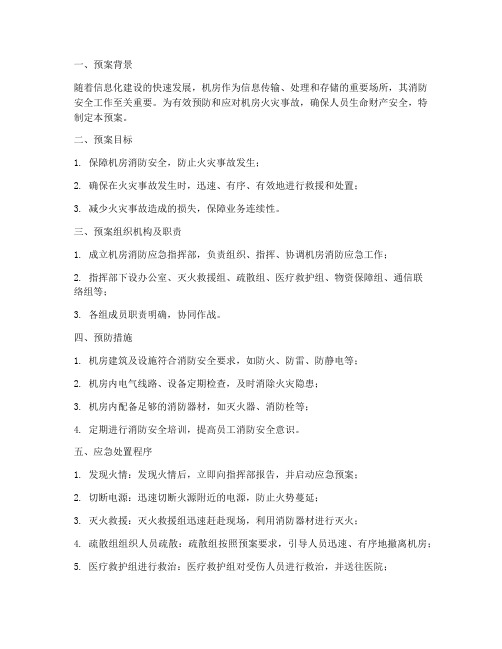 一、预案背景

随着信息化建设的快速发展，机房作为信息传输、处理和存储的重要场所，其消防安全工作至关重要。为有效预防和应对机房火灾事故，确保人员生命财产安全，特制定本预案。

二、预案目标

1. 保障机房消防安全，防止火灾事故发生；

2. 确保在火灾事故发生时，迅速、有序、有效地进行救援和处置；

3. 减少火灾事故造成的损失，保障业务连续性。

三、预案组织机构及职责

1. 成立机房消防应急指挥部，负责组织、指挥、协调机房消防应急工作；

2. 指挥部下设办公室、灭火救援组、疏散组、医疗救护组、物资保障组、通信联络组等；

3. 各组成员职责明确，协同作战。

四、预防措施

1. 机房建筑及设施符合消防安全要求，如防火、防雷、防静电等；

2. 机房内电气线路、设备定期检查，及时消除火灾隐患；

3. 机房内配备足够的消防器材，如灭火器、消防栓等；

4. 定期进行消防安全培训，提高员工消防安全意识。

五、应急处置程序

1. 发现火情：发现火情后，立即向指挥部报告，并启动应急预案；

2. 切断电源：迅速切断火源附近的电源，防止火势蔓延；

3. 灭火救援：灭火救援组迅速赶赴现场，利用消防器材进行灭火；

4. 疏散组组织人员疏散：疏散组按照预案要求，引导人员迅速、有序地撤离机房；

5. 医疗救护组进行救治：医疗救护组对受伤人员进行救治，并送往医院；